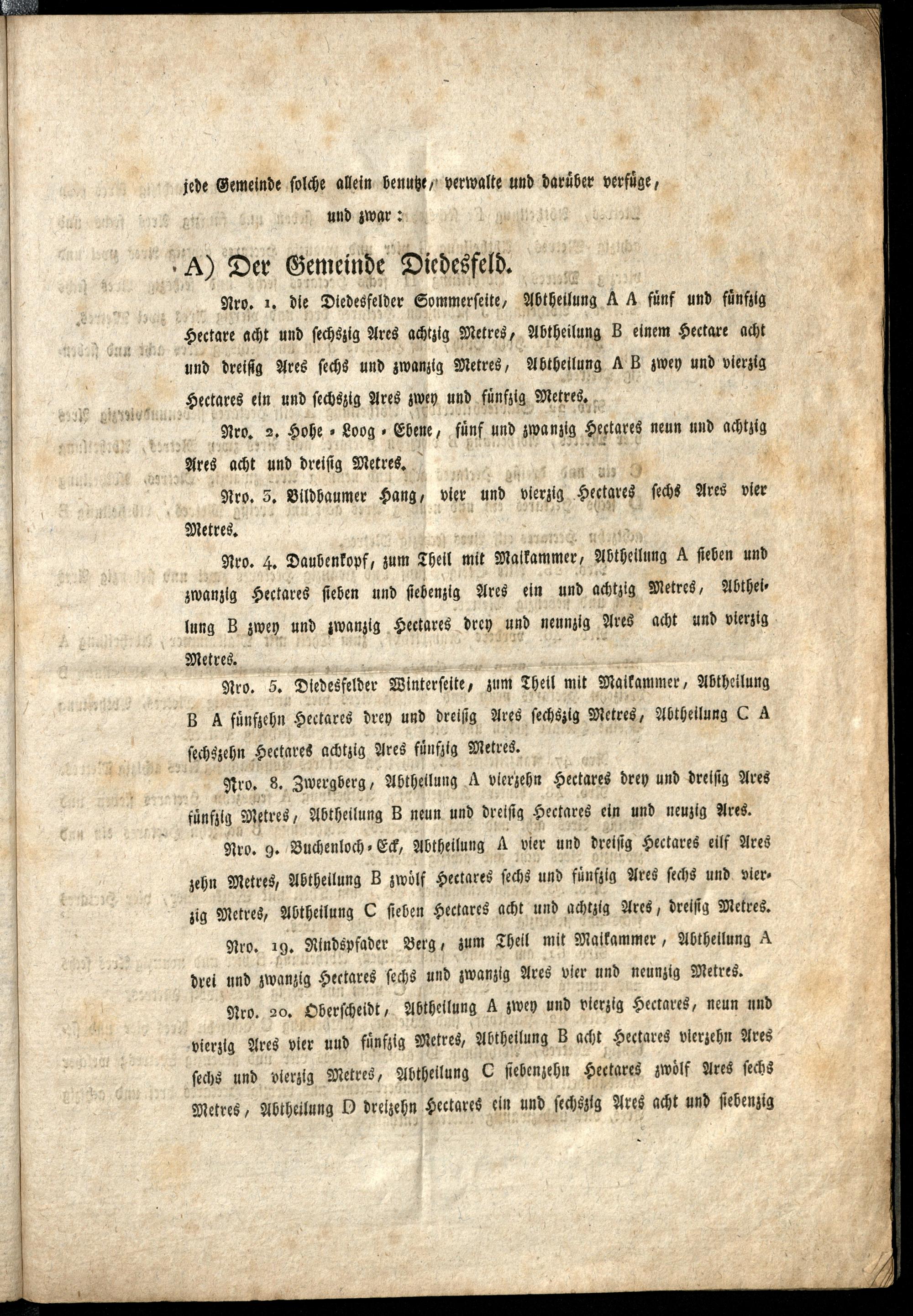 jede Gemeinde solche allein benutze, verwalte und darüber verfüge, und zwar:

A) Der Gemeinde Diedesfeld.

Nro. 1. die Diedesfelder Sommerseite, Abtheilung A A fünf und fünfzig Hectare acht und sechszig Ares achtzig Metres, Abtheilung B einem Hectare acht und dreisig Ares sechs und zwanzig Metres, Abtheilung A B zwey und vierzig Hectares ein und sechszig Ares zwey und fünfzig Metres.

Nro. 2. Hohe-Loog-Ebene, fünf und zwanzig Hectares neun und achtzig Ares acht und dreisig Metres.

Nro. 3. Bildbaumer Hang, vier und vierzig Hectares sechs Ares vier Metres.

Nro. 4. Daubenkopf, zum Theil mit Maikammer, Abtheilung A sieben und zwanzig Hectares sieben und siebenzig Ares ein und achtzig Metres, Abtheilung B zwey und zwanzig Hectares drey und neunzig Ares acht und vierzig Metres.

Nro. 5. Diedesfelder Winterseite, zum Theil mit Maikammer, Abtheilung B A fünfzehn Hectares drey und dreisig Ares sechszig Metres, Abtheilung C A sechszehn Hectares achtzig Ares fünfzig Metres.

Nro. 8. Zwergberg, Abtheilung A vierzehn Hectares drey und dreisig Ares fünfzig Metres, Abtheilung B neun und dreisig Hectares ein und neuzig Ares.

Nro. 9. Buchenloch-Eck, Abtheilung A vier und dreisig Hectares eilf Ares zehn Metres, Abtheilung B zwölf Hectares sechs und fünfzig Ares sechs und vierzig Metres, Abtheilung C sieben Hectares acht und achtzig Ares, dreisig Metres.

Nro. 19. Rindspfader Berg, zum Theil mit Maikammer, Abtheilung A drei und zwanzig Hectares sechs und zwanzig Ares vier und neunzig Metres.

Nro. 20. Oberscheidt, Abtheilung A zwey und vierzig Hectares, neun und vierzig Ares vier und fünfzig Metres, Abtheilung B acht Hectares vierzehn Ares sechs und vierzig Metres, Abtheilung C siebenzehn Hectares zwölf Ares sechs Metres, Abtheilung D dreizehn Hectares ein und sechszig Ares acht und siebenzig